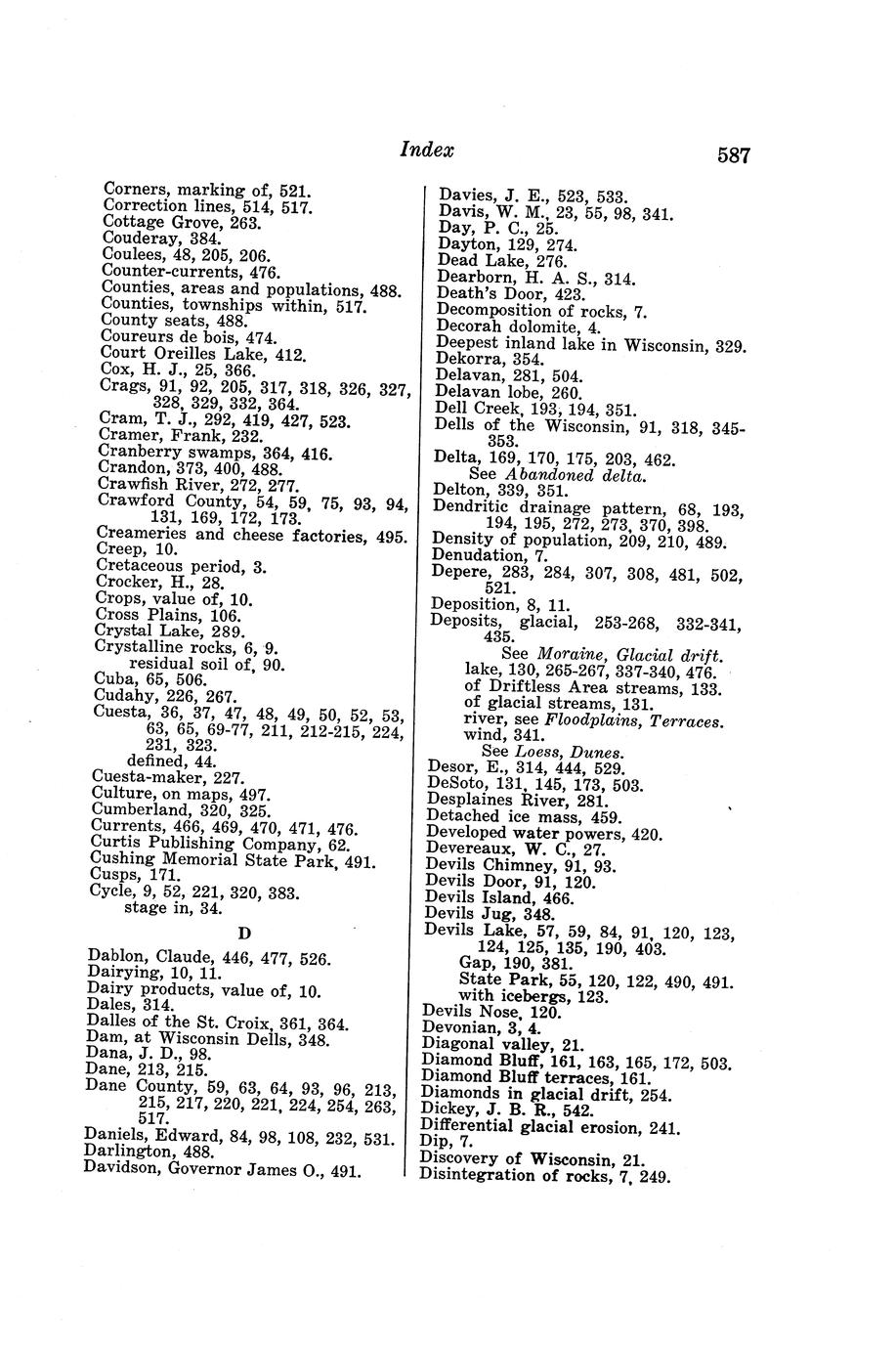 Index 587

Corners, marking of, 521.
Correction lines, 514, 517.
Cottage Grove, 263.
Couderay, 384.
Coulees, 48, 205, 206.
Counter-currents, 476.
Counties, areas and populations, 488.
Counties, townships within, 517.
County seats, 488.
Coureurs de bois, 474.
Court Oreilles Lake, 412.
Cox, H. J., 25, 366.
Crags, 91, 92, 205, 317, 318, 326, 327, 328, 329, 332, 364.
Cram, T. J., 292, 419, 427, 523.
Cramer, Frank, 232.
Cranberry swamps, 364, 416.
Crandon, 373, 400, 488.
Crawfish River, 272, 277.
Crawford County, 54, 59, 75, 93, 94, 131, 169, 172, 173.
Creameries and cheese factories, 495.
Creep, 10.
Cretaceous period, 3.
Crocker, H., 28.
Crops, value of, 10.
Cross Plains, 106.
Crystal Lake, 289.
Crystalline rocks, 6, 9.
residual soil of, 90.
Cuba, 65, 506.
Cudahy, 226, 267.
Cuesta, 36, 37, 47, 48, 49, 50, 52, 53, 63, 65, 69-77, 211, 212-215, 224, 231, 323.
defined, 44.
Cuesta-maker, 227.
Culture, on maps, 497.
Cumberland, 320, 325.
Currents, 466, 469, 470, 471, 476.
Curtis Publishing Company, 62.
Cushing Memorial State Park, 491.
Cusps, 171.
Cycle, 9, 52, 221, 320, 383.
stage in, 34.

D

Dablon, Claude, 446, 477, 526.
Dairying, 10, 11.
Dairy products, value of, 10.
Dales, 314.
Dalles of the St. Croix, 361, 364.
Dam, at Wisconsin Dells, 348.
Dana, J. D., 98.
Dane, 213, 215.
Dane County, 59, 63, 64, 93, 96, 213, 215, 217, 220, 221, 224, 254, 263, 517.
Daniels, Edward, 84, 98, 108, 232, 531.
Darlington, 488.
Davidson, Governor James O., 491.

Davies, J. E., 523, 533.
Davis, W. M., 23, 55, 98, 341.
Day, P. C., 25.
Dayton, 129, 274.
Dead Lake, 276.
Dearborn, H. A. S., 314.
Death's Door, 423.
Decomposition of rocks, 7.
Decorah dolomite, 4.
Deepest inland lake in Wisconsin, 329.
Dekorra, 354.
Delavan, 281, 504.
Delavan lobe, 260.
Dell Creek, 193, 194, 351.
Dells of the Wisconsin, 91, 318, 345-353.
Delta, 169, 170, 175, 203, 462.
See Abandoned delta.
Delton, 339, 351.
Dendritic drainage pattern, 68, 193, 194, 195, 272, 273, 370, 398.
Density of population, 209, 210, 489.
Denudation, 7.
Depere, 283, 284, 307, 308, 481, 502, 521.
Deposition, 8, 11.
Deposits, glacial, 253-268, 332-341, 435.
See Moraine, Glacial drift.
lake, 130, 265-267, 337-340, 476.
of Driftless Area streams, 133.
of glacial streams, 131.
river, see Floodplains, Terraces.
wind, 341.
See Loess, Dunes.
Desor, E., 314, 444, 529.
DeSoto, 131, 145, 173, 503.
Desplaines River, 281.
Detached ice mass, 459.
Developed water powers, 420.
Devereaux, W. C., 27.
Devils Chimney, 91, 93.
Devils Door, 91, 120.
Devils Island, 466.
Devils Jug, 348.
Devils Lake, 57, 59, 84, 91, 120, 123, 124, 125, 135, 190, 403.
Gap, 190, 381.
State Park, 55, 120, 122, 490, 491.
with icebergs, 123.
Devils Nose, 120.
Devonian, 3, 4.
Diagonal valley, 21.
Diamond Bluff, 161, 163, 165, 172, 503.
Diamond Bluff terraces, 161.
Diamonds in glacial drift, 254.
Dickey, J. B. R., 542.
Differential glacial erosion, 241.
Dip, 7.
Discovery of Wisconsin, 21.
Disintegration of rocks, 7, 249.